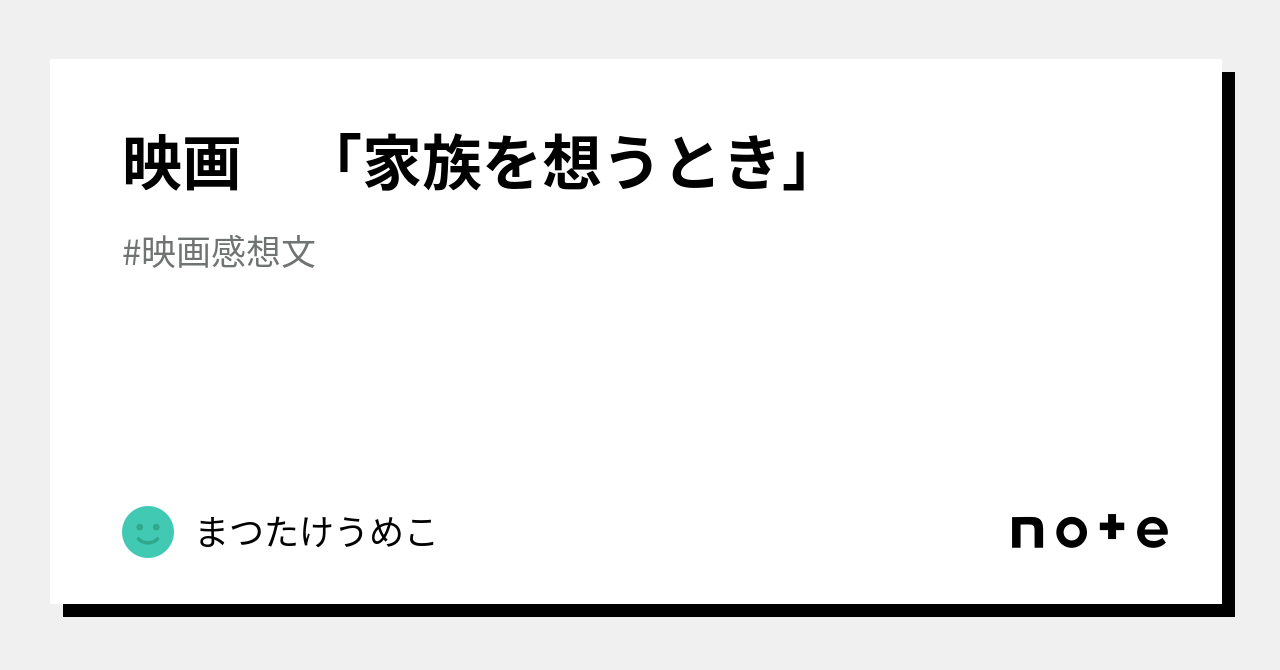 映画　「家族を想うとき」

#映画感想文

まつたけうめこ

note